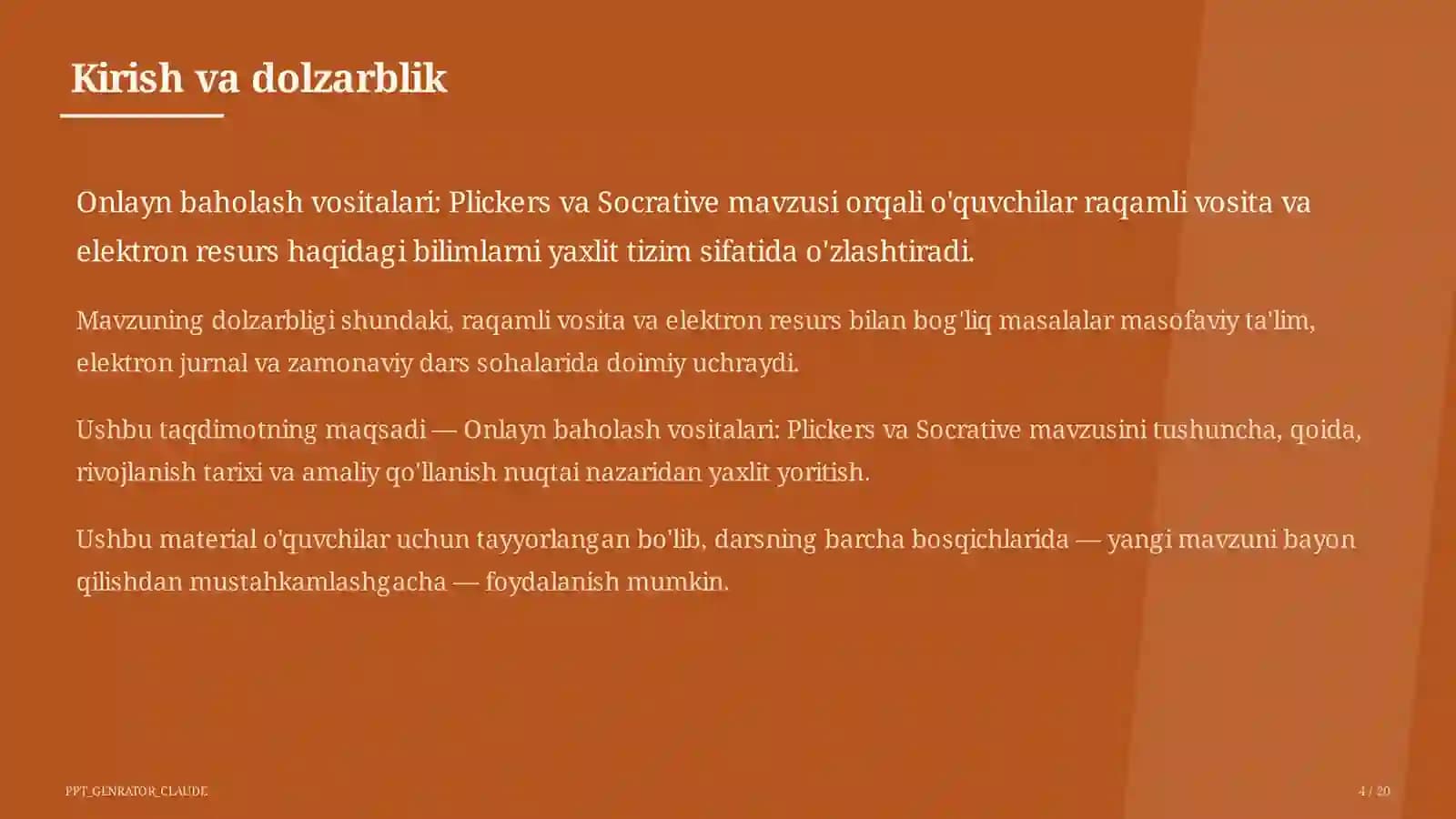 Kirish va dolzarblik

Onlayn baholash vositalari: Plickers va Socrative mavzusi orqali o'quvchilar raqamli vosita va elektron resurs haqidagi bilimlarni yaxlit tizim sifatida o'zlashtiradi.

Mavzuning dolzarbligi shundaki, raqamli vosita va elektron resurs bilan bog'liq masalalar masofaviy ta'lim, elektron jurnal va zamonaviy dars sohalarida doimiy uchraydi.

Ushbu taqdimotning maqsadi — Onlayn baholash vositalari: Plickers va Socrative mavzusini tushuncha, qoida, rivojlanish tarixi va amaliy qo'llanish nuqtai nazaridan yaxlit yoritish.

Ushbu material o'quvchilar uchun tayyorlangan bo'lib, darsning barcha bosqichlarida — yangi mavzuni bayon qilishdan mustahkamlashgacha — foydalanish mumkin.

PPT_GENRATOR_CLAUDE

4 / 20